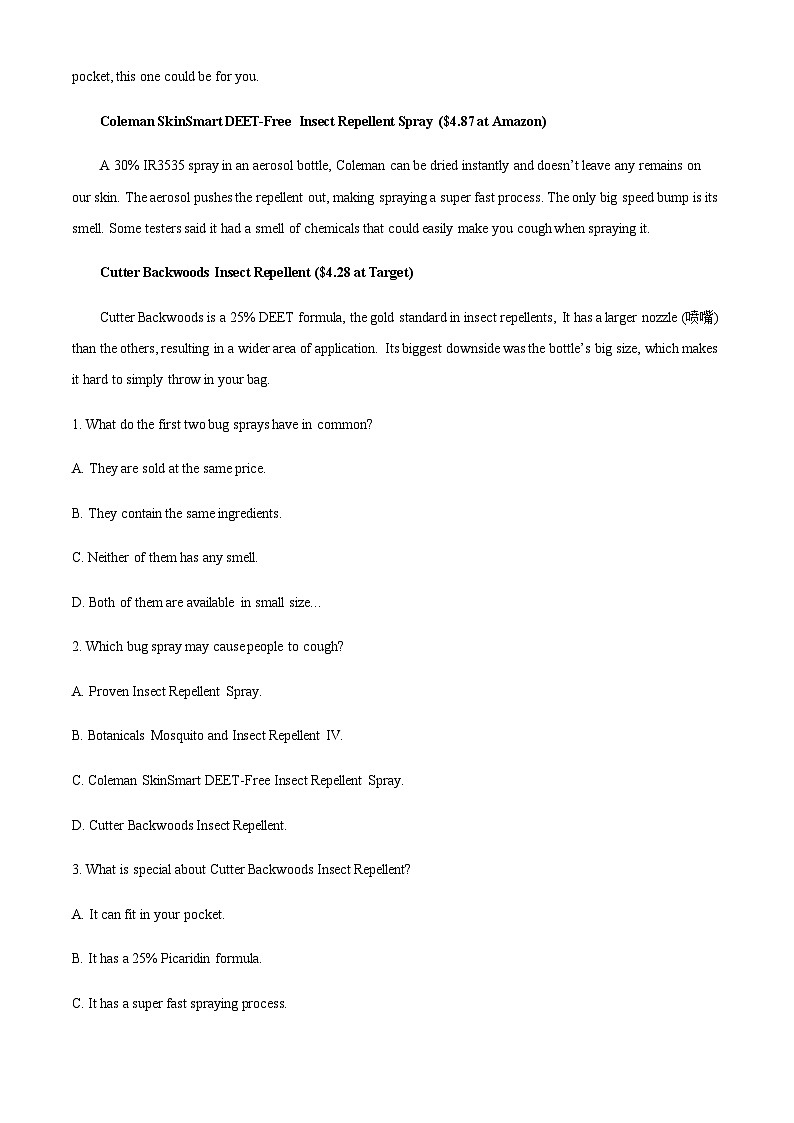 pocket, this one could be for you.

Coleman SkinSmart DEET-Free Insect Repellent Spray ($4.87 at Amazon)

A 30% IR3535 spray in an aerosol bottle, Coleman can be dried instantly and doesn't leave any remains on our skin. The aerosol pushes the repellent out, making spraying a super fast process. The only big speed bump is its smell. Some testers said it had a smell of chemicals that could easily make you cough when spraying it.

Cutter Backwoods Insect Repellent ($4.28 at Target)

Cutter Backwoods is a 25% DEET formula, the gold standard in insect repellents, It has a larger nozzle (喷嘴) than the others, resulting in a wider area of application. Its biggest downside was the bottle's big size, which makes it hard to simply throw in your bag.

1. What do the first two bug sprays have in common?

A. They are sold at the same price.

B. They contain the same ingredients.

C. Neither of them has any smell.

D. Both of them are available in small size…

2. Which bug spray may cause people to cough?

A. Proven Insect Repellent Spray.

B. Botanicals Mosquito and Insect Repellent IV.

C. Coleman SkinSmart DEET-Free Insect Repellent Spray.

D. Cutter Backwoods Insect Repellent.

3. What is special about Cutter Backwoods Insect Repellent?

A. It can fit in your pocket.

B. It has a 25% Picaridin formula.

C. It has a super fast spraying process.